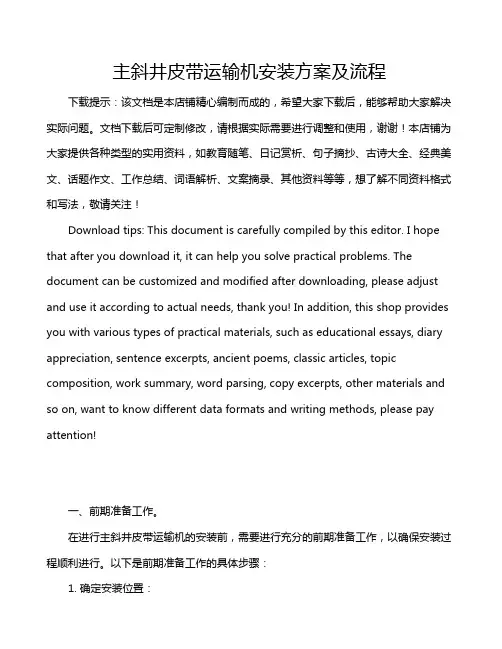 主斜井皮带运输机安装方案及流程

下载提示：该文档是本店铺精心编制而成的，希望大家下载后，能够帮助大家解决实际问题。文档下载后可定制修改，请根据实际需要进行调整和使用，谢谢！本店铺为大家提供各种类型的实用资料，如教育随笔、日记赏析、句子摘抄、古诗大全、经典美文、话题作文、工作总结、词语解析、文案摘录、其他资料等等，想了解不同资料格式和写法，敬请关注！

Download tips: This document is carefully compiled by this editor. I hope that after you download it, it can help you solve practical problems. The document can be customized and modified after downloading, please adjust and use it according to actual needs, thank you! In addition, this shop provides you with various types of practical materials, such as educational essays, diary appreciation, sentence excerpts, ancient poems, classic articles, topic composition, work summary, word parsing, copy excerpts, other materials and so on, want to know different data formats and writing methods, please pay attention!

一、前期准备工作。

在进行主斜井皮带运输机的安装前，需要进行充分的前期准备工作，以确保安装过程顺利进行。以下是前期准备工作的具体步骤：

1. 确定安装位置：